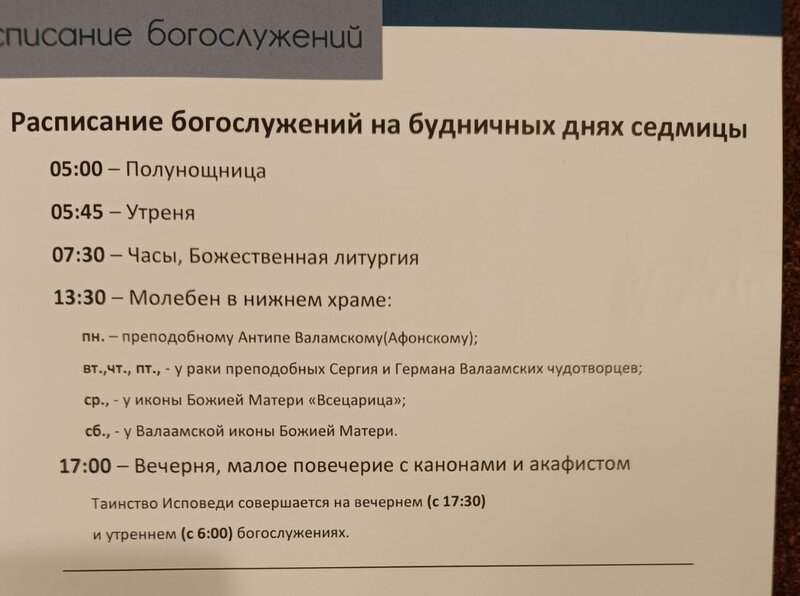 списание богослужений

Расписание богослужений на будничных днях седмицы

05:00 – Полунощница

05:45 – Утреня

07:30 – Часы, Божественная литургия

13:30 – Молебен в нижнем храме:

пн. – преподобному Антипе Валамскому(Афонскому);

вт.,чт., пт., - у раки преподобных Сергия и Германа Валаамских чудотворцев;

ср., - у иконы Божией Матери «Всецарица»;

сб., - у Валаамской иконы Божией Матери.

17:00 – Вечерня, малое повечерие с канонами и акафистом

Таинство Исповеди совершается на вечернем (с 17:30) и утреннем (с 6:00) богослужениях.